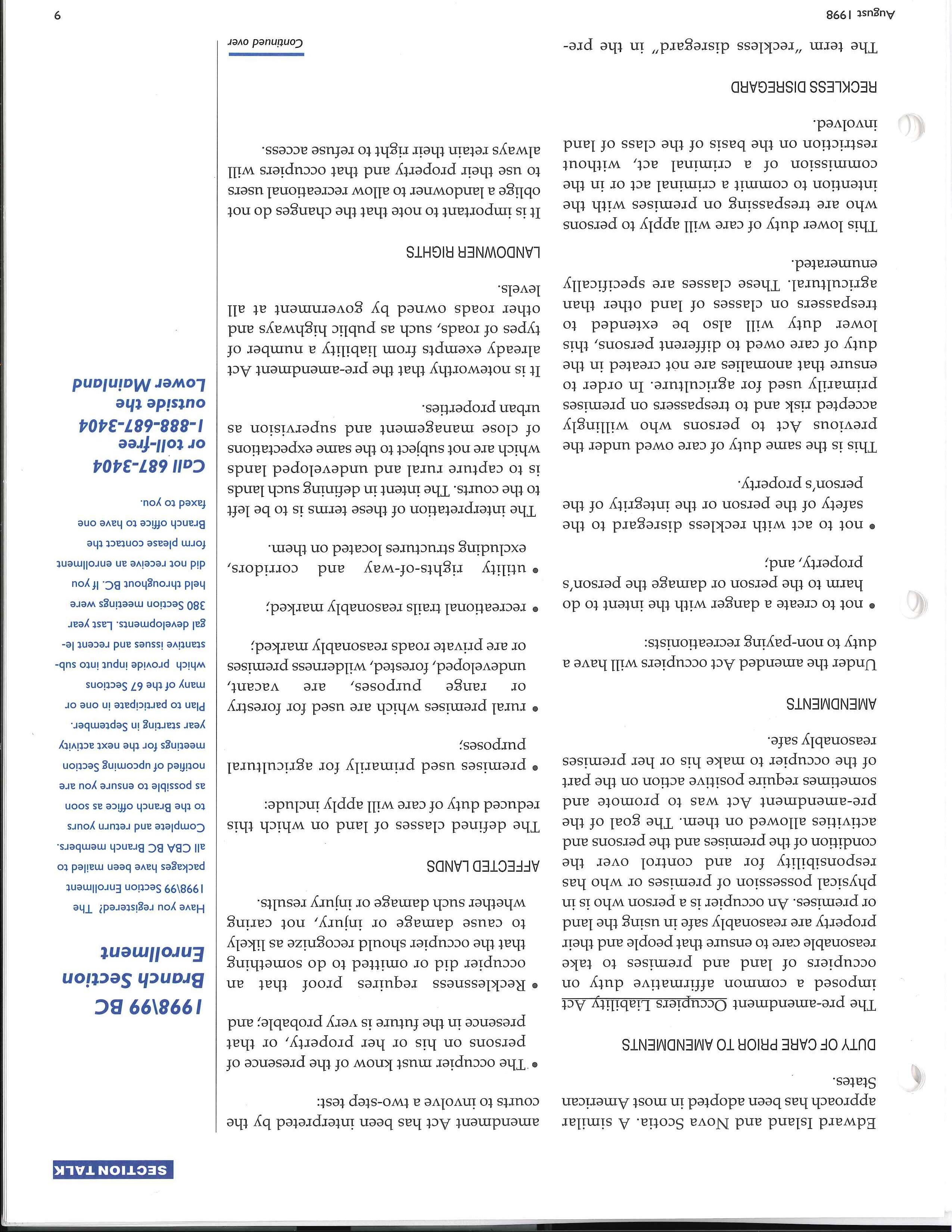 SECTION TALK

Edward Island and Nova Scotia. A similar approach has been adopted in most American States.

DUTY OF CARE PRIOR TO AMENDMENTS

The pre-amendment Occupiers Liability Act imposed a common affirmative duty on occupiers of land and premises to take reasonable care to ensure that people and their property are reasonably safe in using the land or premises. An occupier is a person who is in physical possession of premises or who has responsibility for and control over the condition of the premises and the persons and activities allowed on them. The goal of the pre-amendment Act was to promote and sometimes require positive action on the part of the occupier to make his or her premises reasonably safe.

AMENDMENTS

Under the amended Act occupiers will have a duty to non-paying recreationists:

• not to create a danger with the intent to do harm to the person or damage the person's property, and;

• not to act with reckless disregard to the safety of the person or the integrity of the person's property.

This is the same duty of care owed under the previous Act to persons who willingly accepted risk and to trespassers on premises primarily used for agriculture. In order to ensure that anomalies are not created in the duty of care owed to different persons, this lower duty will also be extended to trespassers on classes of land other than agricultural. These classes are specifically enumerated.

This lower duty of care will apply to persons who are trespassing on premises with the intention to commit a criminal act or in the commission of a criminal act, without restriction on the basis of the class of land involved.

RECKLESS DISREGARD

The term "reckless disregard" in the pre-amendment Act has been interpreted by the courts to involve a two-step test:

• The occupier must know of the presence of persons on his or her property, or that presence in the future is very probable; and

• Recklessness requires proof that an occupier did or omitted to do something that the occupier should recognize as likely to cause damage or injury, not caring whether such damage or injury results.

AFFECTED LANDS

The defined classes of land on which this reduced duty of care will apply include:

• premises used primarily for agricultural purposes;

• rural premises which are used for forestry or range purposes, are vacant, undeveloped, forested, wilderness premises or are private roads reasonably marked;

• recreational trails reasonably marked;

• utility rights-of-way and corridors, excluding structures located on them.

The interpretation of these terms is to be left to the courts. The intent in defining such lands is to capture rural and undeveloped lands which are not subject to the same expectations of close management and supervision as urban properties.

It is noteworthy that the pre-amendment Act already exempts from liability a number of types of roads, such as public highways and other roads owned by government at all levels.

LANDOWNER RIGHTS

It is important to note that the changes do not oblige a landowner to allow recreational users to use their property and that occupiers will always retain their right to refuse access.

Continued over

1998\99 BC Branch Section Enrollment

Have you registered? The 1998\99 Section Enrollment packages have been mailed to all CBA BC Branch members. Complete and return yours to the Branch office as soon as possible to ensure you are notified of upcoming Section meetings for the next activity year starting in September. Plan to participate in one or many of the 67 Sections which provide input into substantive issues and recent legal developments. Last year 380 Section meetings were held throughout BC. If you did not receive an enrollment form please contact the Branch office to have one faxed to you.

Call 687-3404 or toll-free 1-888-687-3404 outside the Lower Mainland

August 1998

9